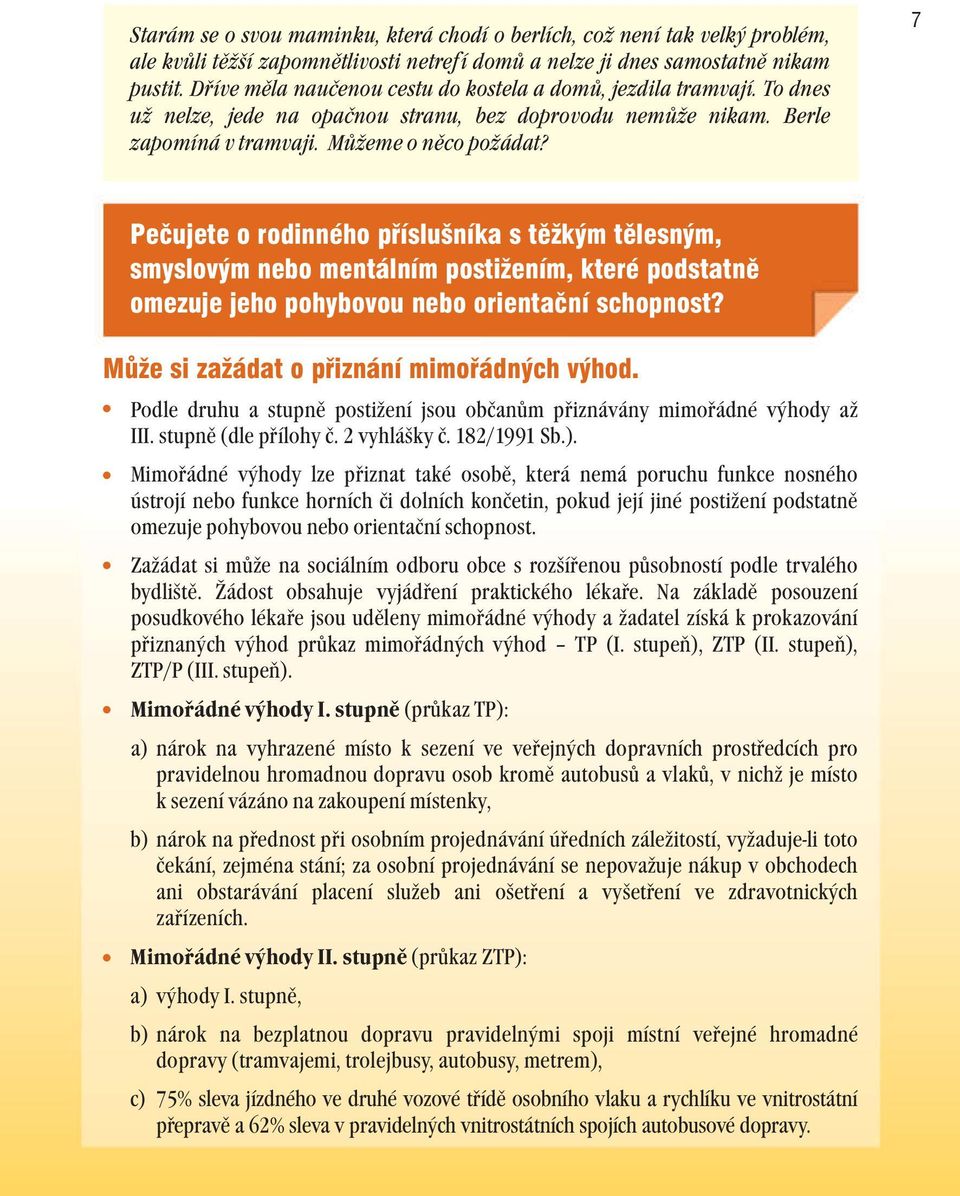 7

Starám se o svou maminku, která chodí o berlích, což není tak velký problém, ale kvůli těžší zapomnětlivosti netrefí domů a nelze ji dnes samostatně nikam pustit. Dříve měla naučenou cestu do kostela a domů, jezdila tramvají. To dnes už nelze, jede na opačnou stranu, bez doprovodu nemůže nikam. Berle zapomíná v tramvaji. Můžeme o něco požádat?

Pečujete o rodinného příslušníka s těžkým tělesným, smyslovým nebo mentálním postižením, které podstatně omezuje jeho pohybovou nebo orientační schopnost?

Může si zažádat o přiznání mimořádných výhod.

• Podle druhu a stupně postižení jsou občanům přiznávány mimořádné výhody až III. stupně (dle přílohy č. 2 vyhlášky č. 182/1991 Sb.).

• Mimořádné výhody lze přiznat také osobě, která nemá poruchu funkce nosného ústrojí nebo funkce horních či dolních končetin, pokud její jiné postižení podstatně omezuje pohybovou nebo orientační schopnost.

• Zažádat si může na sociálním odboru obce s rozšířenou působností podle trvalého bydliště. Žádost obsahuje vyjádření praktického lékaře. Na základě posouzení posudkového lékaře jsou uděleny mimořádné výhody a žadatel získá k prokazování přiznaných výhod průkaz mimořádných výhod – TP (I. stupeň), ZTP (II. stupeň), ZTP/P (III. stupeň).

• Mimořádné výhody I. stupně (průkaz TP):

a) nárok na vyhrazené místo k sezení ve veřejných dopravních prostředcích pro pravidelnou hromadnou dopravu osob kromě autobusů a vlaků, v nichž je místo k sezení vázáno na zakoupení místenky,

b) nárok na přednost při osobním projednávání úředních záležitostí, vyžaduje-li toto čekání, zejména stání; za osobní projednávání se nepovažuje nákup v obchodech ani obstarávání placení služeb ani ošetření a vyšetření ve zdravotnických zařízeních.

• Mimořádné výhody II. stupně (průkaz ZTP):

a) výhody I. stupně,

b) nárok na bezplatnou dopravu pravidelnými spoji místní veřejné hromadné dopravy (tramvajemi, trolejbusy, autobusy, metrem),

c) 75% sleva jízdného ve druhé vozové třídě osobního vlaku a rychlíku ve vnitrostátní přepravě a 62% sleva v pravidelných vnitrostátních spojích autobusové dopravy.